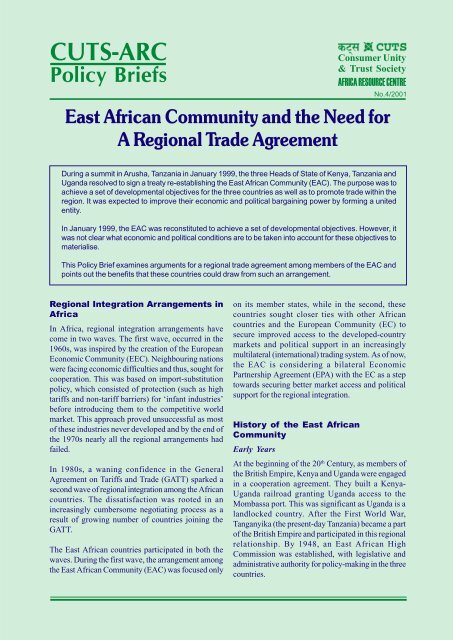 CUTS-ARC
Policy Briefs

कट्स CUTS
Consumer Unity
& Trust Society
AFRICA RESOURCE CENTRE
No.4/2001

East African Community and the Need for A Regional Trade Agreement

During a summit in Arusha, Tanzania in January 1999, the three Heads of State of Kenya, Tanzania and Uganda resolved to sign a treaty re-establishing the East African Community (EAC). The purpose was to achieve a set of developmental objectives for the three countries as well as to promote trade within the region. It was expected to improve their economic and political bargaining power by forming a united entity.

In January 1999, the EAC was reconstituted to achieve a set of developmental objectives. However, it was not clear what economic and political conditions are to be taken into account for these objectives to materialise.

This Policy Brief examines arguments for a regional trade agreement among members of the EAC and points out the benefits that these countries could draw from such an arrangement.

Regional Integration Arrangements in Africa

In Africa, regional integration arrangements have come in two waves. The first wave, occurred in the 1960s, was inspired by the creation of the European Economic Community (EEC). Neighbouring nations were facing economic difficulties and thus, sought for cooperation. This was based on import-substitution policy, which consisted of protection (such as high tariffs and non-tariff barriers) for 'infant industries' before introducing them to the competitive world market. This approach proved unsuccessful as most of these industries never developed and by the end of the 1970s nearly all the regional arrangements had failed.

In 1980s, a waning confidence in the General Agreement on Tariffs and Trade (GATT) sparked a second wave of regional integration among the African countries. The dissatisfaction was rooted in an increasingly cumbersome negotiating process as a result of growing number of countries joining the GATT.

The East African countries participated in both the waves. During the first wave, the arrangement among the East African Community (EAC) was focused only on its member states, while in the second, these countries sought closer ties with other African countries and the European Community (EC) to secure improved access to the developed-country markets and political support in an increasingly multilateral (international) trading system. As of now, the EAC is considering a bilateral Economic Partnership Agreement (EPA) with the EC as a step towards securing better market access and political support for the regional integration.

History of the East African Community

Early Years

At the beginning of the 20$^{th}$ Century, as members of the British Empire, Kenya and Uganda were engaged in a cooperation agreement. They built a Kenya-Uganda railroad granting Uganda access to the Mombassa port. This was significant as Uganda is a landlocked country. After the First World War, Tanganyika (the present-day Tanzania) became a part of the British Empire and participated in this regional relationship. By 1948, an East African High Commission was established, with legislative and administrative authority for policy-making in the three countries.